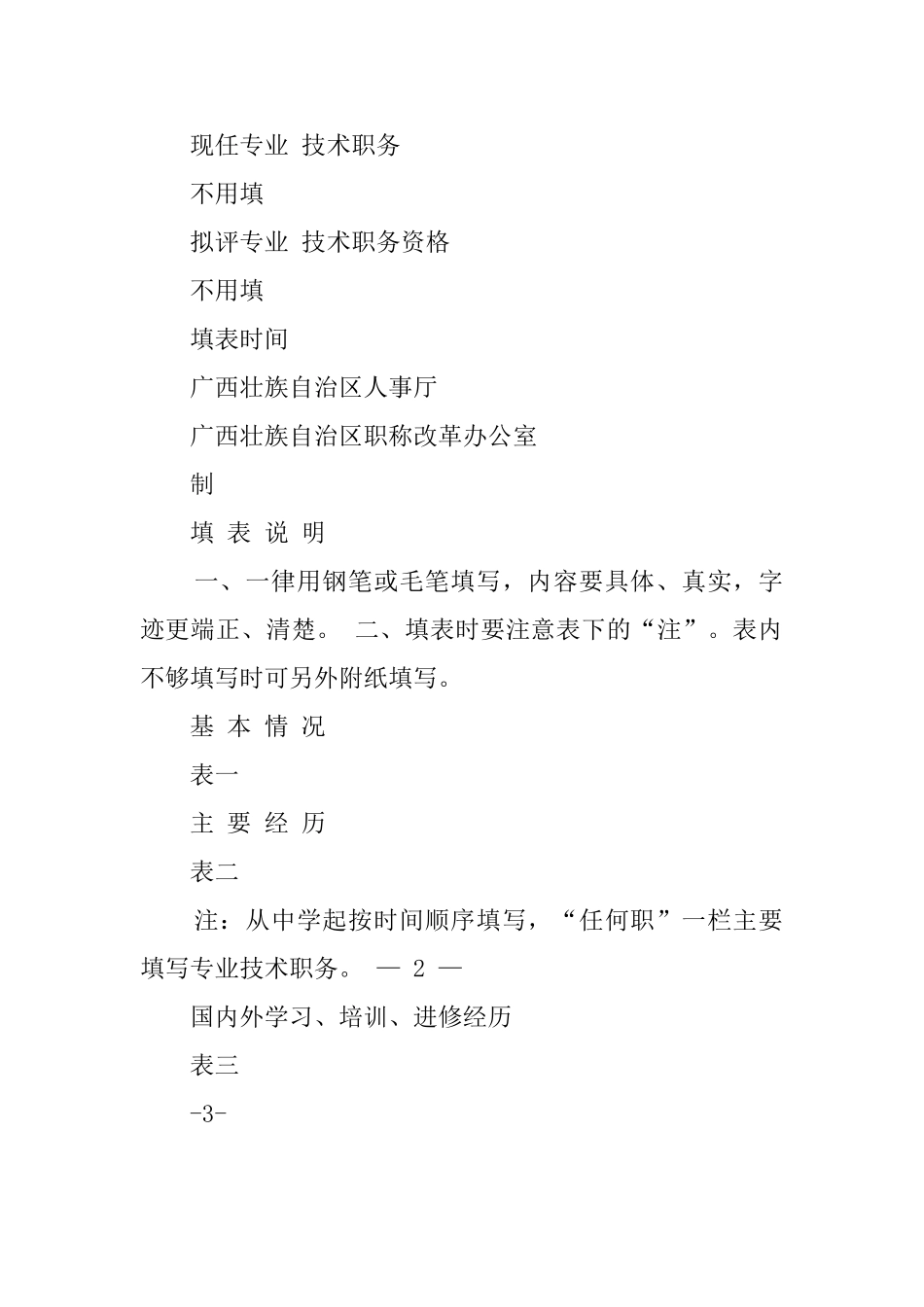 现任专业 技术职务

不用填

拟评专业 技术职务资格

不用填

填表时间

广西壮族自治区人事厅

广西壮族自治区职称改革办公室

制

填 表 说 明

一、一律用钢笔或毛笔填写，内容要具体、真实，字迹更端正、清楚。 二、填表时要注意表下的“注”。表内不够填写时可另外附纸填写。

基 本 情 况

表一

主 要 经 历

表二

注：从中学起按时间顺序填写，“任何职”一栏主要填写专业技术职务。 — 2 —

国内外学习、培训、进修经历

表三

-3-